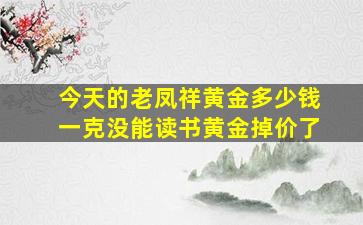 今天的老凤祥黄金多少钱一克没能读书黄金掉价了